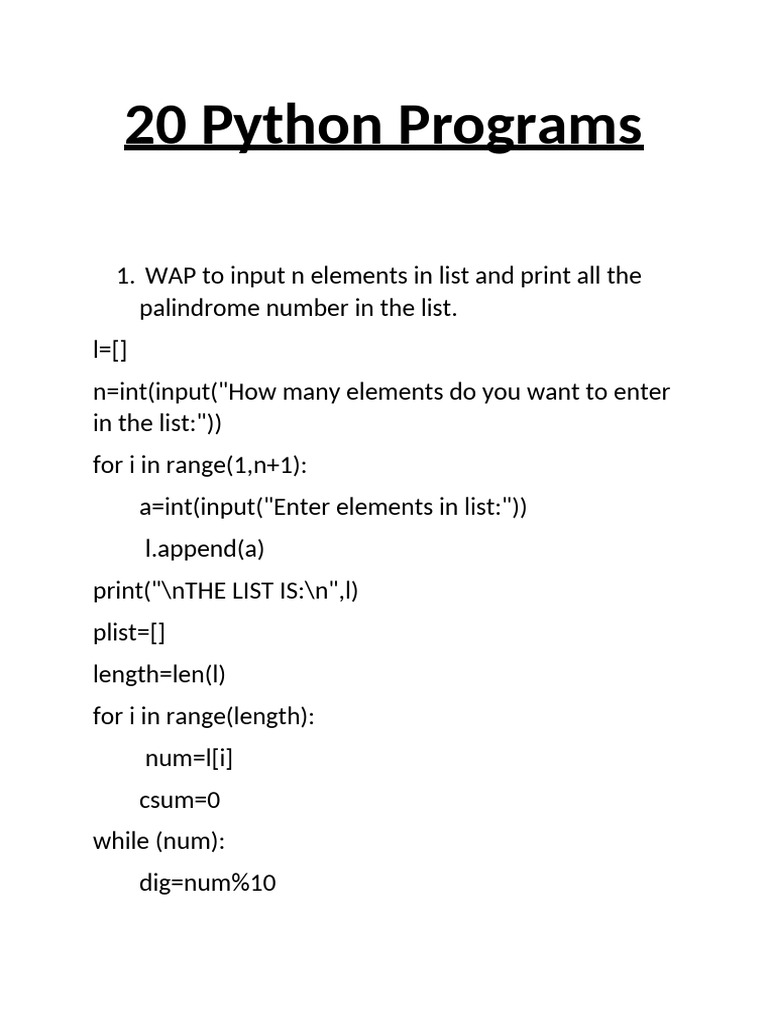 20 Python Programs

1. WAP to input n elements in list and print all the palindrome number in the list.

l=[]

n=int(input("How many elements do you want to enter in the list:"))

for i in range(1,n+1):

a=int(input("Enter elements in list:"))

l.append(a)

print("\nTHE LIST IS:\n",l)

plist=[]

length=len(l)

for i in range(length):

num=l[i]

csum=0

while (num):

dig=num%10